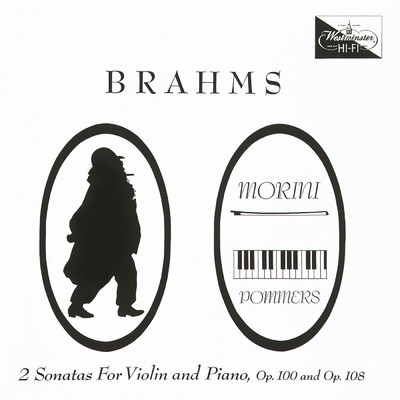 Westminster
HI-FI

BRAHMS

MORINI

POMMERS

2 Sonatas For Violin and Piano, Op. 100 and Op. 108